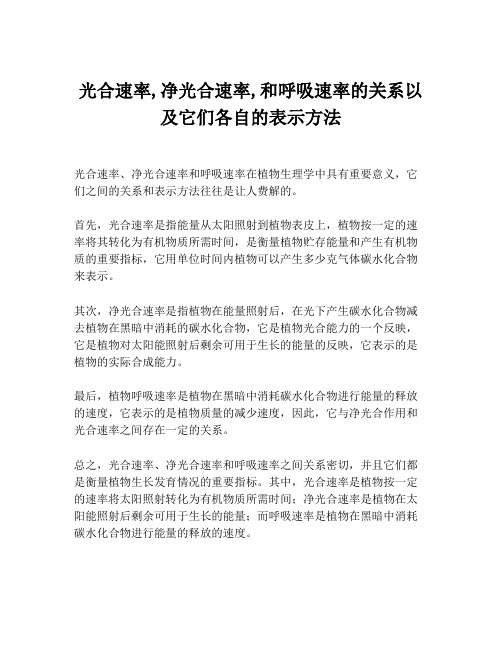 光合速率, 净光合速率, 和呼吸速率的关系以及它们各自的表示方法

光合速率、净光合速率和呼吸速率在植物生理学中具有重要意义，它们之间的关系和表示方法往往是让人费解的。

首先，光合速率是指能量从太阳照射到植物表皮上，植物按一定的速率将其转化为有机物质所需时间，是衡量植物贮存能量和产生有机物质的重要指标，它用单位时间内植物可以产生多少克气体碳水化合物来表示。

其次，净光合速率是指植物在能量照射后，在光下产生碳水化合物减去植物在黑暗中消耗的碳水化合物，它是植物光合能力的一个反映，它是植物对太阳能照射后剩余可用于生长的能量的反映，它表示的是植物的实际合成能力。

最后，植物呼吸速率是植物在黑暗中消耗碳水化合物进行能量的释放的速度，它表示的是植物质量的减少速度，因此，它与净光合作用和光合速率之间存在一定的关系。

总之，光合速率、净光合速率和呼吸速率之间关系密切，并且它们都是衡量植物生长发育情况的重要指标。其中，光合速率是植物按一定的速率将太阳照射转化为有机物质所需时间；净光合速率是植物在太阳能照射后剩余可用于生长的能量；而呼吸速率是植物在黑暗中消耗碳水化合物进行能量的释放的速度。